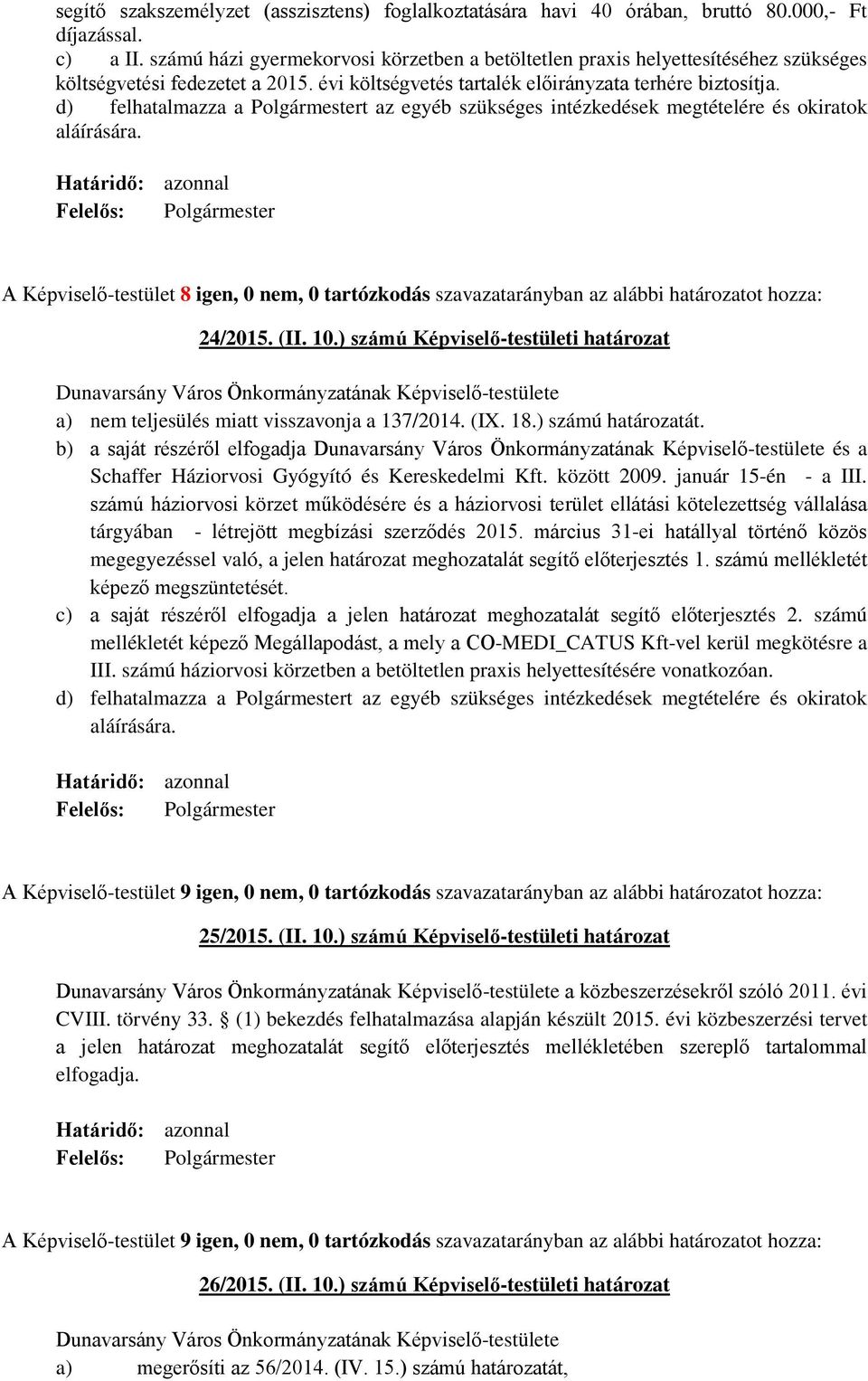 segítő szakszemélyzet (asszisztens) foglalkoztatására havi 40 órában, bruttó 80.000,- Ft díjazással.
c) a II. számú házi gyermekorvosi körzetben a betöltetlen praxis helyettesítéséhez szükséges költségvetési fedezetet a 2015. évi költségvetés tartalék előirányzata terhére biztosítja.
d) felhatalmazza a Polgármestert az egyéb szükséges intézkedések megtételére és okiratok aláírására.

Határidő: azonnal
Felelős: Polgármester

A Képviselő-testület 8 igen, 0 nem, 0 tartózkodás szavazatarányban az alábbi határozatot hozza:

24/2015. (II. 10.) számú Képviselő-testületi határozat

Dunavarsány Város Önkormányzatának Képviselő-testülete
a) nem teljesülés miatt visszavonja a 137/2014. (IX. 18.) számú határozatát.
b) a saját részéről elfogadja Dunavarsány Város Önkormányzatának Képviselő-testülete és a Schaffer Háziorvosi Gyógyító és Kereskedelmi Kft. között 2009. január 15-én - a III. számú háziorvosi körzet működésére és a háziorvosi terület ellátási kötelezettség vállalása tárgyában - létrejött megbízási szerződés 2015. március 31-ei hatállyal történő közös megegyezéssel való, a jelen határozat meghozatalát segítő előterjesztés 1. számú mellékletét képező megszüntetését.
c) a saját részéről elfogadja a jelen határozat meghozatalát segítő előterjesztés 2. számú mellékletét képező Megállapodást, a mely a CO-MEDI_CATUS Kft-vel kerül megkötésre a III. számú háziorvosi körzetben a betöltetlen praxis helyettesítésére vonatkozóan.
d) felhatalmazza a Polgármestert az egyéb szükséges intézkedések megtételére és okiratok aláírására.

Határidő: azonnal
Felelős: Polgármester

A Képviselő-testület 9 igen, 0 nem, 0 tartózkodás szavazatarányban az alábbi határozatot hozza:

25/2015. (II. 10.) számú Képviselő-testületi határozat

Dunavarsány Város Önkormányzatának Képviselő-testülete a közbeszerzésekről szóló 2011. évi CVIII. törvény 33. § (1) bekezdés felhatalmazása alapján készült 2015. évi közbeszerzési tervet a jelen határozat meghozatalát segítő előterjesztés mellékletében szereplő tartalommal elfogadja.

Határidő: azonnal
Felelős: Polgármester

A Képviselő-testület 9 igen, 0 nem, 0 tartózkodás szavazatarányban az alábbi határozatot hozza:

26/2015. (II. 10.) számú Képviselő-testületi határozat

Dunavarsány Város Önkormányzatának Képviselő-testülete
a) megerősíti az 56/2014. (IV. 15.) számú határozatát,